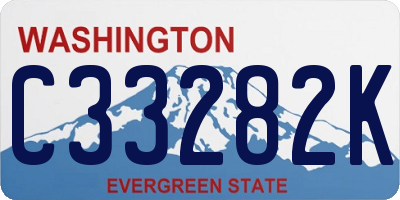 WASHINGTON
C33282K
EVERGREEN STATE